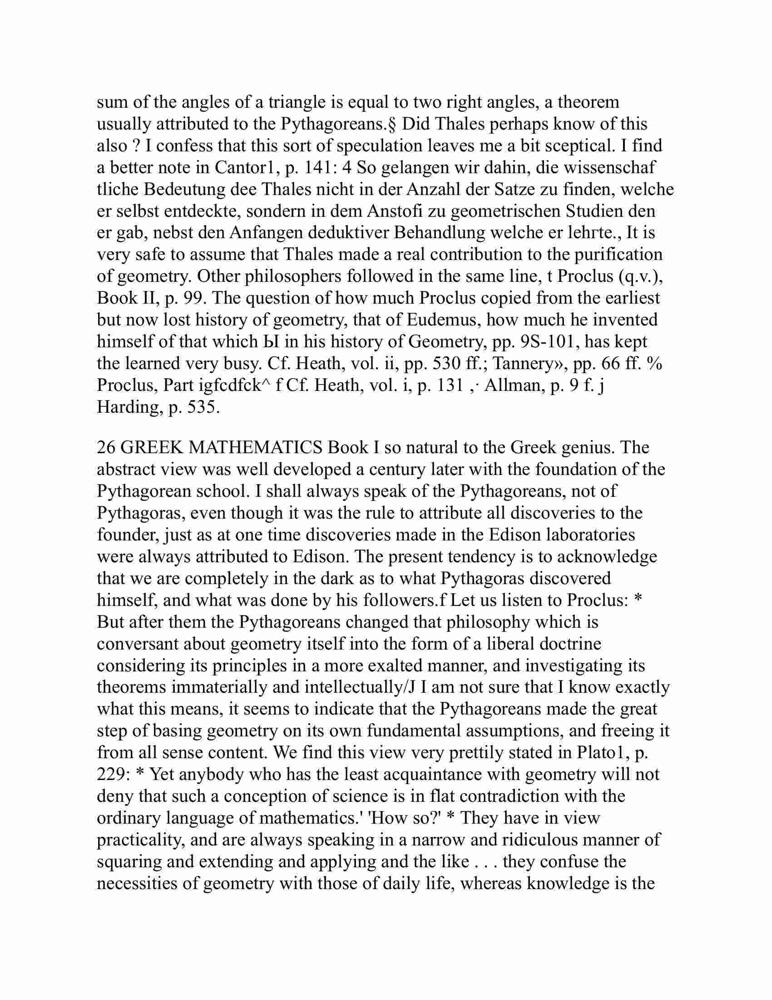 sum of the angles of a triangle is equal to two right angles, a theorem usually attributed to the Pythagoreans.§ Did Thales perhaps know of this also ? I confess that this sort of speculation leaves me a bit sceptical. I find a better note in Cantor1, p. 141: 4 So gelangen wir dahin, die wissenschaf tliche Bedeutung dee Thales nicht in der Anzahl der Satze zu finden, welche er selbst entdeckte, sondern in dem Anstofi zu geometrischen Studien den er gab, nebst den Anfangen deduktiver Behandlung welche er lehrte., It is very safe to assume that Thales made a real contribution to the purification of geometry. Other philosophers followed in the same line, t Proclus (q.v.), Book II, p. 99. The question of how much Proclus copied from the earliest but now lost history of geometry, that of Eudemus, how much he invented himself of that which Ы in his history of Geometry, pp. 9S-101, has kept the learned very busy. Cf. Heath, vol. ii, pp. 530 ff.; Tannery», pp. 66 ff. % Proclus, Part igfcdfck^ f Cf. Heath, vol. i, p. 131 ,· Allman, p. 9 f. j Harding, p. 535.

26 GREEK MATHEMATICS Book I so natural to the Greek genius. The abstract view was well developed a century later with the foundation of the Pythagorean school. I shall always speak of the Pythagoreans, not of Pythagoras, even though it was the rule to attribute all discoveries to the founder, just as at one time discoveries made in the Edison laboratories were always attributed to Edison. The present tendency is to acknowledge that we are completely in the dark as to what Pythagoras discovered himself, and what was done by his followers.f Let us listen to Proclus: * But after them the Pythagoreans changed that philosophy which is conversant about geometry itself into the form of a liberal doctrine considering its principles in a more exalted manner, and investigating its theorems immaterially and intellectually/J I am not sure that I know exactly what this means, it seems to indicate that the Pythagoreans made the great step of basing geometry on its own fundamental assumptions, and freeing it from all sense content. We find this view very prettily stated in Plato1, p. 229: * Yet anybody who has the least acquaintance with geometry will not deny that such a conception of science is in flat contradiction with the ordinary language of mathematics.' 'How so?' * They have in view practicality, and are always speaking in a narrow and ridiculous manner of squaring and extending and applying and the like . . . they confuse the necessities of geometry with those of daily life, whereas knowledge is the